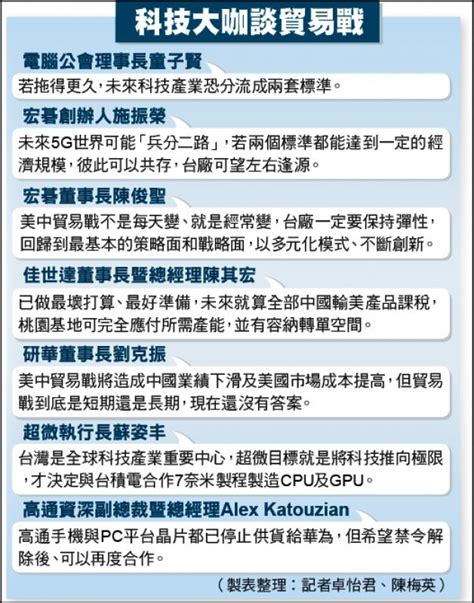 科技大咖談貿易戰

電腦公會理事長童子賢
若拖得更久，未來科技產業恐分流成兩套標準。

宏碁創辦人施振榮
未來5G世界可能「兵分二路」，若兩個標準都能達到一定的經濟規模，彼此可以共存，台廠可望左右逢源。

宏碁董事長陳俊聖
美中貿易戰不是每天變、就是經常變，台廠一定要保持彈性，回歸到最基本的策略面和戰略面，以多元化模式、不斷創新。

佳世達董事長暨總經理陳其宏
已做最壞打算、最好準備，未來就算全部中國輸美產品課稅，桃園基地可完全應付所需產能，並有容納轉單空間。

研華董事長劉克振
美中貿易戰將造成中國業績下滑及美國市場成本提高，但貿易戰到底是短期還是長期，現在還沒有答案。

超微執行長蘇姿丰
台灣是全球科技產業重要中心，超微目標就是將科技推向極限，才決定與台積電合作7奈米製程製造CPU及GPU。

高通資深副總裁暨總經理Alex Katouzian
高通手機與PC平台晶片都已停止供貨給華為，但希望禁令解除後、可以再度合作。

（製表整理：記者卓怡君、陳梅英）